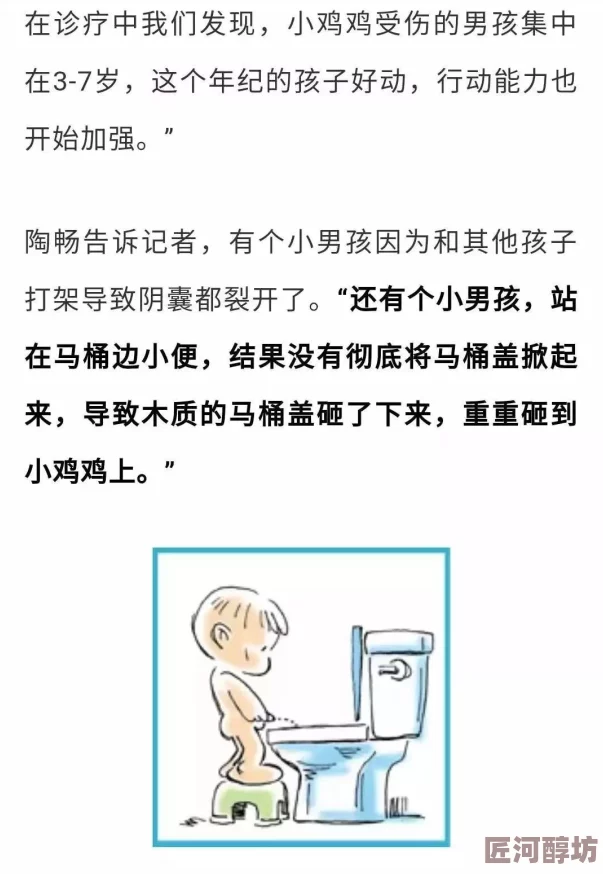 在诊疗中我们发现，小鸡鸡受伤的男孩集中在3-7岁，这个年纪的孩子好动，行动能力也开始加强。”

陶畅告诉记者，有个小男孩因为和其他孩子打架导致阴囊都裂开了。“还有个小男孩，站在马桶边小便，结果没有彻底将马桶盖掀起来，导致木质的马桶盖砸了下来，重重砸到小鸡鸡上。”

匠河醇坊